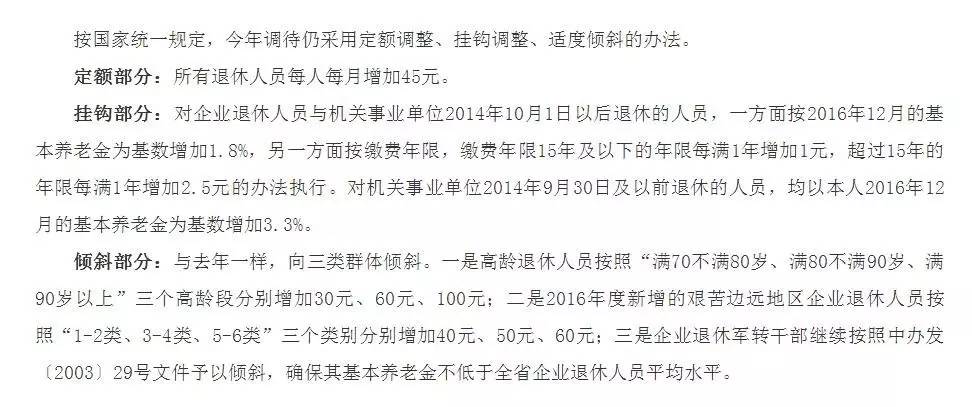 按国家统一规定，今年调待仍采用定额调整、挂钩调整、适度倾斜的办法。

定额部分：所有退休人员每人每月增加45元。

挂钩部分：对企业退休人员与机关事业单位2014年10月1日以后退休的人员，一方面按2016年12月的基本养老金为基数增加1.8%，另一方面按缴费年限，缴费年限15年及以下的年限每满1年增加1元，超过15年的年限每满1年增加2.5元的办法执行。对机关事业单位2014年9月30日及以前退休的人员，均以本人2016年12月的基本养老金为基数增加3.3%。

倾斜部分：与去年一样，向三类群体倾斜。一是高龄退休人员按照“满70不满80岁、满80不满90岁、满90岁以上”三个高龄段分别增加30元、60元、100元；二是2016年度新增的艰苦边远地区企业退休人员按照“1-2类、3-4类、5-6类”三个类别分别增加40元、50元、60元；三是企业退休军转干部继续按照中办发〔2003〕29号文件予以倾斜，确保其基本养老金不低于全省企业退休人员平均水平。